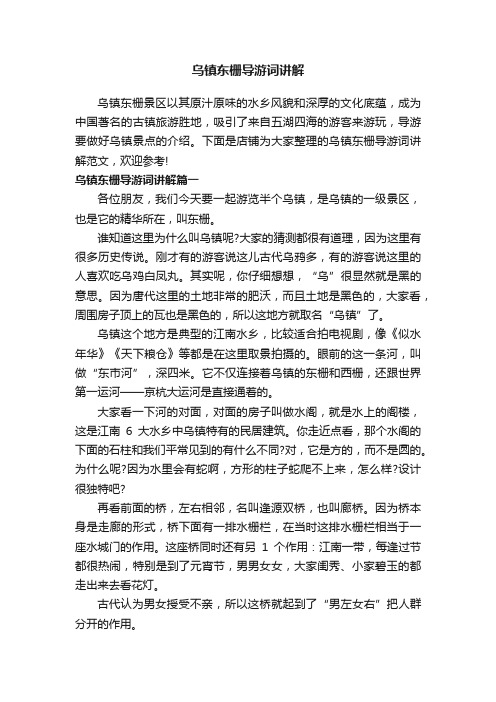 乌镇东栅导游词讲解

乌镇东栅景区以其原汁原味的水乡风貌和深厚的文化底蕴，成为中国著名的古镇旅游胜地，吸引了来自五湖四海的游客来游玩，导游要做好乌镇景点的介绍。下面是店铺为大家整理的乌镇东栅导游词讲解范文，欢迎参考!

乌镇东栅导游词讲解篇一

各位朋友，我们今天要一起游览半个乌镇，是乌镇的一级景区，也是它的精华所在，叫东栅。

谁知道这里为什么叫乌镇呢?大家的猜测都很有道理，因为这里有很多历史传说。刚才有的游客说这儿古代乌鸦多，有的游客说这里的人喜欢吃乌鸡白凤丸。其实呢，你仔细想想，“乌”很显然就是黑的意思。因为唐代这里的土地非常的肥沃，而且土地是黑色的，大家看，周围房子顶上的瓦也是黑色的，所以这地方就取名“乌镇”了。

乌镇这个地方是典型的江南水乡，比较适合拍电视剧，像《似水年华》《天下粮仓》等都是在这里取景拍摄的。眼前的这一条河，叫做“东市河”，深四米。它不仅连接着乌镇的东栅和西栅，还跟世界第一运河——京杭大运河是直接通着的。

大家看一下河的对面，对面的房子叫做水阁，就是水上的阁楼，这是江南 6 大水乡中乌镇特有的民居建筑。你走近点看，那个水阁的下面的石柱和我们平常见到的有什么不同?对，它是方的，而不是圆的。为什么呢?因为水里会有蛇啊，方形的柱子蛇爬不上来，怎么样?设计很独特吧?

再看前面的桥，左右相邻，名叫逢源双桥，也叫廊桥。因为桥本身是走廊的形式，桥下面有一排水栅栏，在当时这排水栅栏相当于一座水城门的作用。这座桥同时还有另 1 个作用：江南一带，每逢过节都很热闹，特别是到了元宵节，男男女女，大家闺秀、小家碧玉的都走出来去看花灯。

古代认为男女授受不亲，所以这桥就起到了“男左女右”把人群分开的作用。